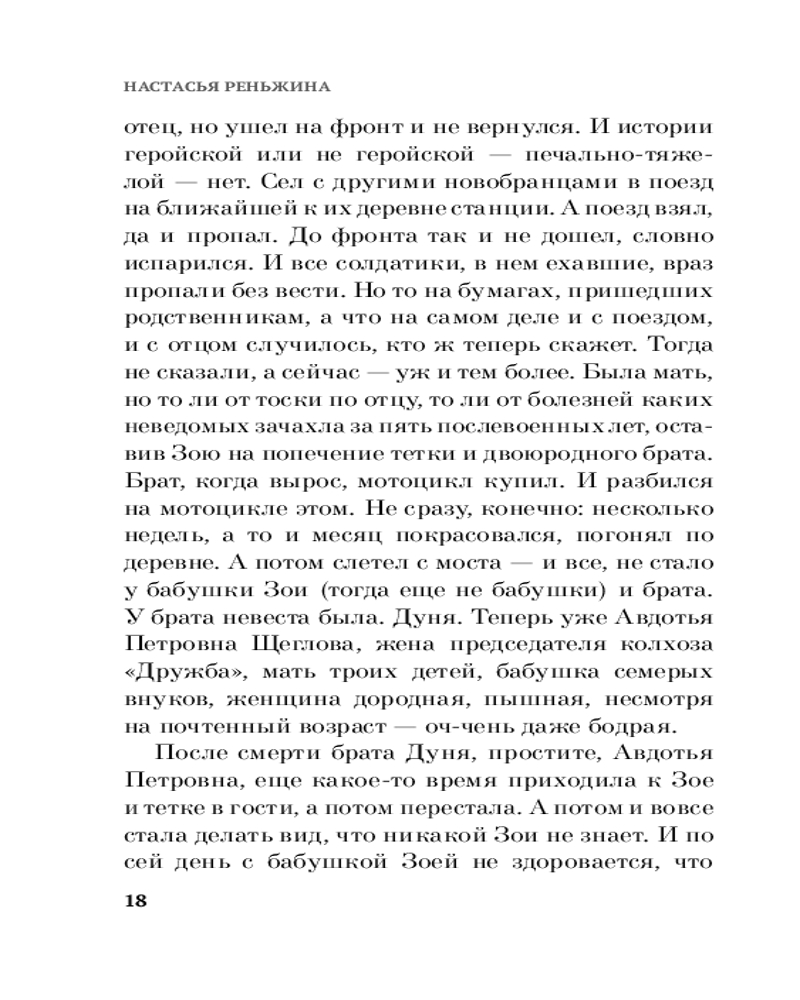 НАСТАСЬЯ РЕНЬЖИНА

отец, но ушел на фронт и не вернулся. И истории геройской или не геройской — печально-тяжелой — нет. Сел с другими новобранцами в поезд на ближайшей к их деревне станции. А поезд взял, да и пропал. До фронта так и не дошел, словно испарился. И все солдатики, в нем ехавшие, враз пропали без вести. Но то на бумагах, пришедших родственникам, а что на самом деле и с поездом, и с отцом случилось, кто ж теперь скажет. Тогда не сказали, а сейчас — уж и тем более. Была мать, но то ли от тоски по отцу, то ли от болезней каких неведомых зачахла за пять послевоенных лет, оставив Зою на попечение тетки и двоюродного брата. Брат, когда вырос, мотоцикл купил. И разбился на мотоцикле этом. Не сразу, конечно: несколько недель, а то и месяц покрасовался, погонял по деревне. А потом слетел с моста — и все, не стало у бабушки Зои (тогда еще не бабушки) и брата. У брата невеста была. Дуня. Теперь уже Авдотья Петровна Щеглова, жена председателя колхоза «Дружба», мать троих детей, бабушка семерых внуков, женщина дородная, пышная, несмотря на почтенный возраст — оч-чень даже бодрая.

После смерти брата Дуня, простите, Авдотья Петровна, еще какое-то время приходила к Зое и тетке в гости, а потом перестала. А потом и вовсе стала делать вид, что никакой Зои не знает. И по сей день с бабушкой Зоей не здоровается, что

18